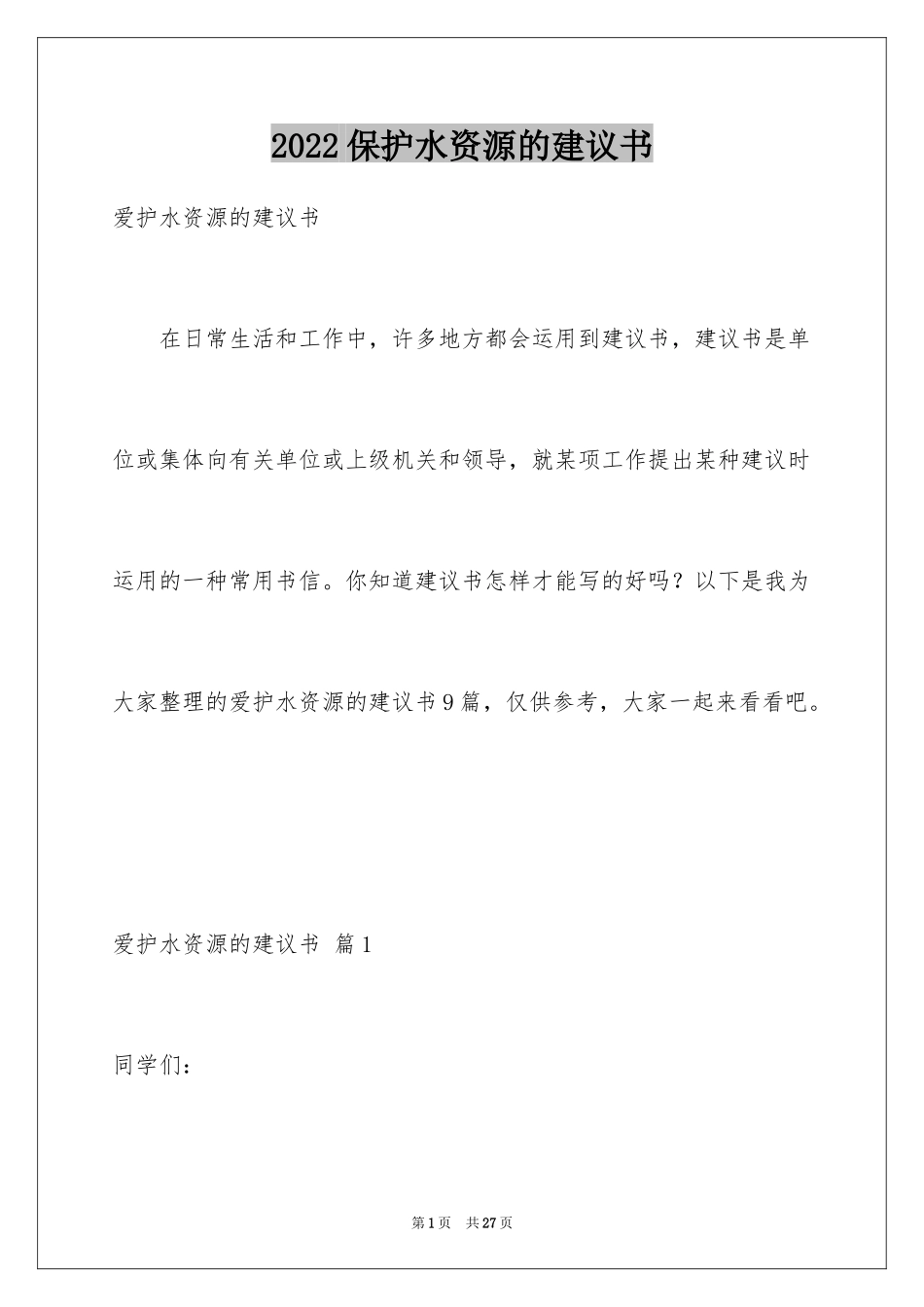 2022保护水资源的建议书

爱护水资源的建议书

在日常生活和工作中，许多地方都会运用到建议书，建议书是单位或集体向有关单位或上级机关和领导，就某项工作提出某种建议时运用的一种常用书信。你知道建议书怎样才能写的好吗？以下是我为大家整理的爱护水资源的建议书9篇，仅供参考，大家一起来看看吧。

爱护水资源的建议书 篇1

同学们：

第1页 共27页